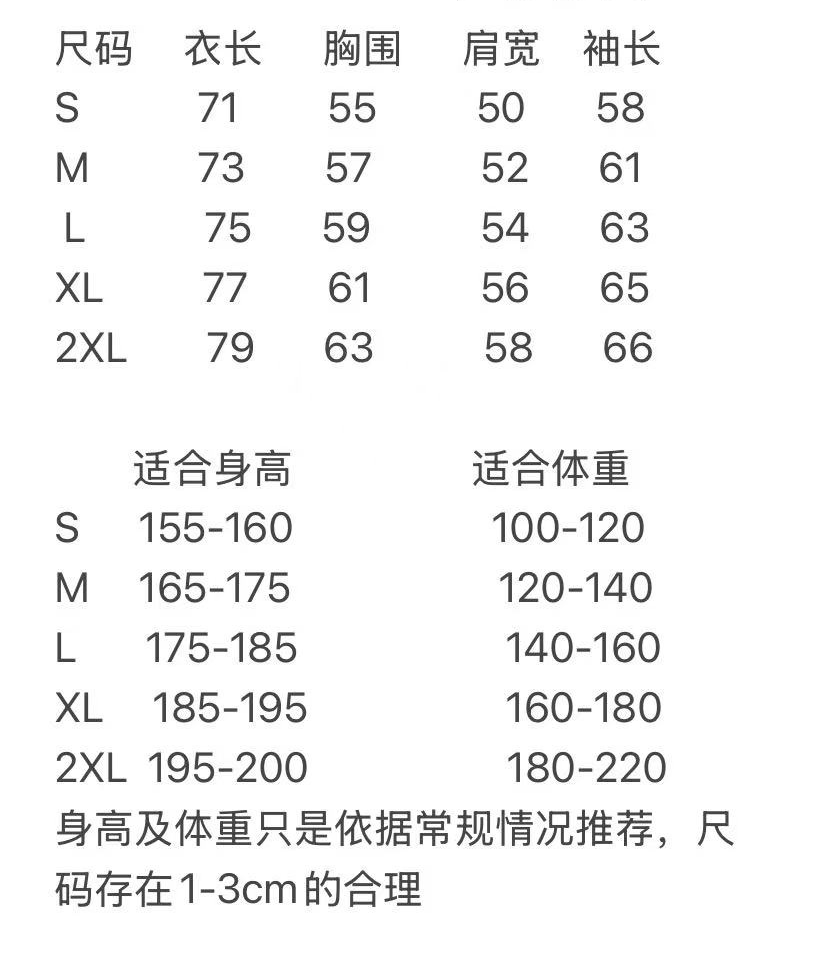 | 尺码 | 衣长 | 胸围 | 肩宽 | 袖长 |
|---|---|---|---|---|
| S | 71 | 55 | 50 | 58 |
| M | 73 | 57 | 52 | 61 |
| L | 75 | 59 | 54 | 63 |
| XL | 77 | 61 | 56 | 65 |
| 2XL | 79 | 63 | 58 | 66 |

| | 适合身高 | 适合体重 |
|---|---|---|
| S | 155-160 | 100-120 |
| M | 165-175 | 120-140 |
| L | 175-185 | 140-160 |
| XL | 185-195 | 160-180 |
| 2XL | 195-200 | 180-220 |

身高及体重只是依据常规情况推荐，尺码存在1-3cm的合理